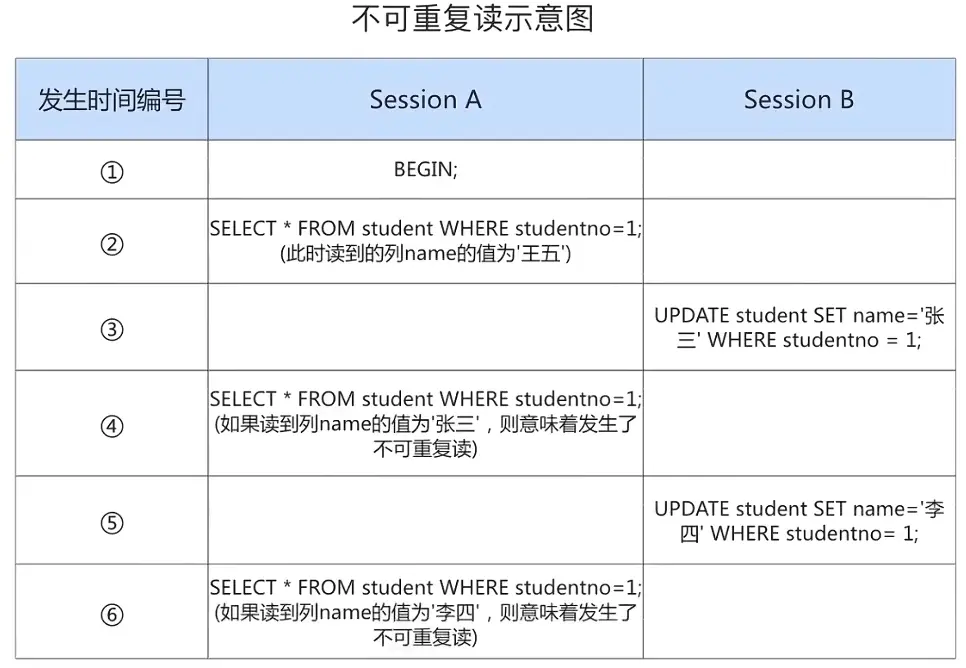 不可重复读示意图

| 发生时间编号 | Session A | Session B |
|---|---|---|
| ① | BEGIN; | |
| ② | SELECT * FROM student WHERE studentno=1; (此时读到的列name的值为'王五') | |
| ③ | | UPDATE student SET name='张三' WHERE studentno = 1; |
| ④ | SELECT * FROM student WHERE studentno=1; (如果读到列name的值为'张三'，则意味着发生了不可重复读) | |
| ⑤ | | UPDATE student SET name='李四' WHERE studentno= 1; |
| ⑥ | SELECT * FROM student WHERE studentno=1; (如果读到列name的值为'李四'，则意味着发生了不可重复读) | |